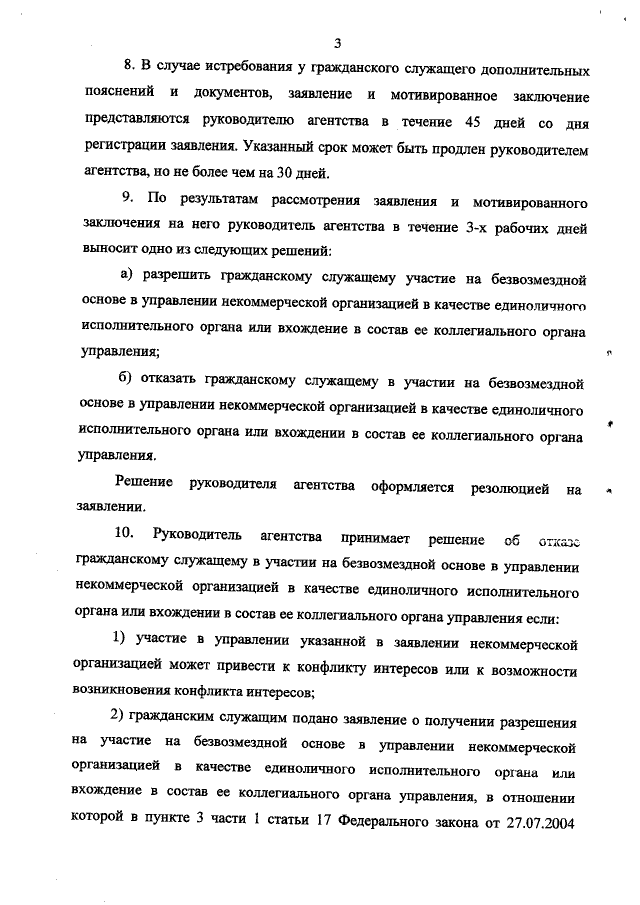 3

8. В случае истребования у гражданского служащего дополнительных пояснений и документов, заявление и мотивированное заключение представляются руководителю агентства в течение 45 дней со дня регистрации заявления. Указанный срок может быть продлен руководителем агентства, но не более чем на 30 дней.

9. По результатам рассмотрения заявления и мотивированного заключения на него руководитель агентства в течение 3-х рабочих дней выносит одно из следующих решений:

а) разрешить гражданскому служащему участие на безвозмездной основе в управлении некоммерческой организацией в качестве единоличного исполнительного органа или вхождение в состав ее коллегиального органа управления;

б) отказать гражданскому служащему в участии на безвозмездной основе в управлении некоммерческой организацией в качестве единоличного исполнительного органа или вхождении в состав ее коллегиального органа управления.

Решение руководителя агентства оформляется резолюцией на заявлении.

10. Руководитель агентства принимает решение об отказе гражданскому служащему в участии на безвозмездной основе в управлении некоммерческой организацией в качестве единоличного исполнительного органа или вхождении в состав ее коллегиального органа управления если:

1) участие в управлении указанной в заявлении некоммерческой организацией может привести к конфликту интересов или к возможности возникновения конфликта интересов;

2) гражданским служащим подано заявление о получении разрешения на участие на безвозмездной основе в управлении некоммерческой организацией в качестве единоличного исполнительного органа или вхождение в состав ее коллегиального органа управления, в отношении которой в пункте 3 части 1 статьи 17 Федерального закона от 27.07.2004